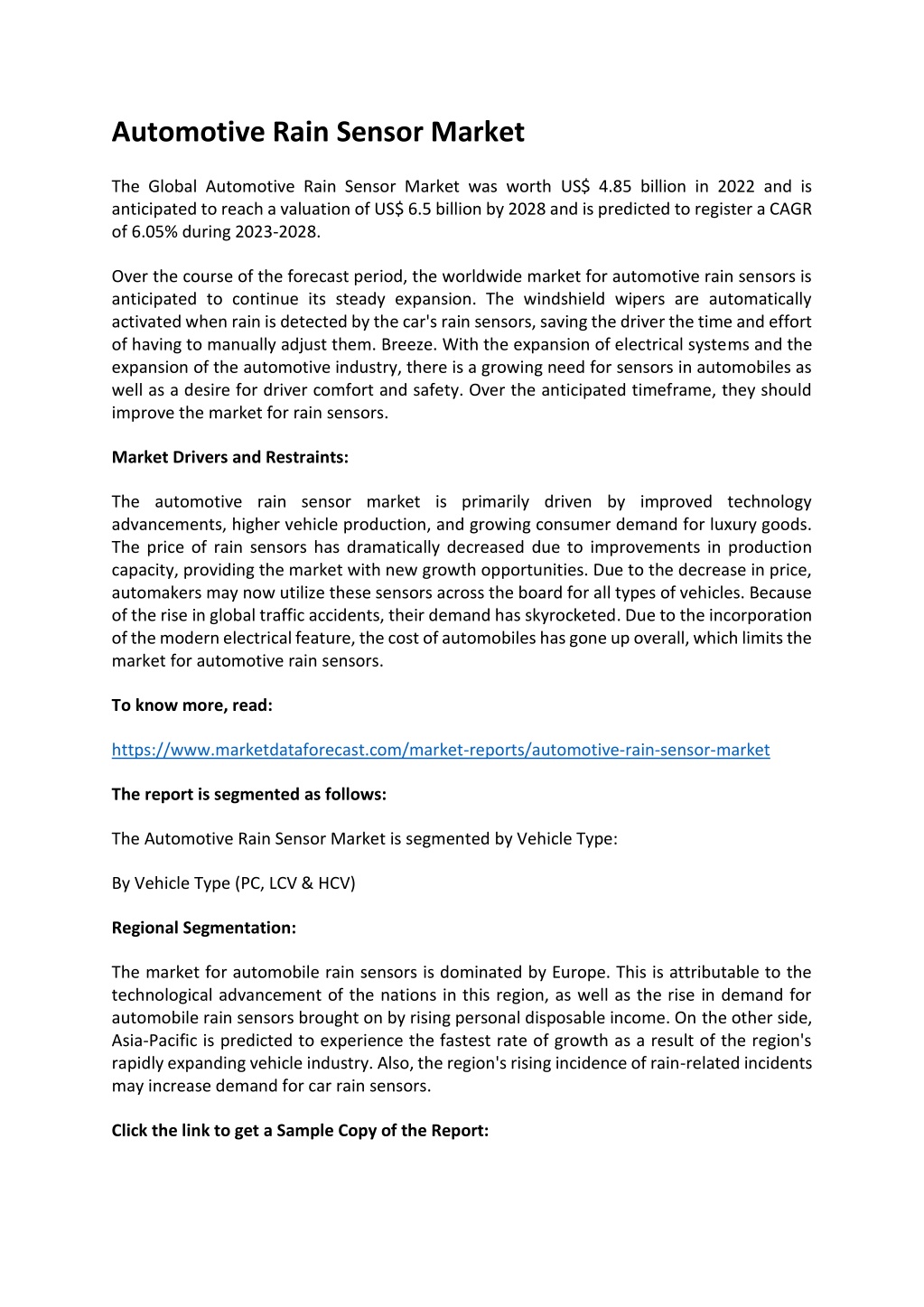 Automotive Rain Sensor Market

The Global Automotive Rain Sensor Market was worth US$ 4.85 billion in 2022 and is anticipated to reach a valuation of US$ 6.5 billion by 2028 and is predicted to register a CAGR of 6.05% during 2023-2028.

Over the course of the forecast period, the worldwide market for automotive rain sensors is anticipated to continue its steady expansion. The windshield wipers are automatically activated when rain is detected by the car's rain sensors, saving the driver the time and effort of having to manually adjust them. Breeze. With the expansion of electrical systems and the expansion of the automotive industry, there is a growing need for sensors in automobiles as well as a desire for driver comfort and safety. Over the anticipated timeframe, they should improve the market for rain sensors.

Market Drivers and Restraints:

The automotive rain sensor market is primarily driven by improved technology advancements, higher vehicle production, and growing consumer demand for luxury goods. The price of rain sensors has dramatically decreased due to improvements in production capacity, providing the market with new growth opportunities. Due to the decrease in price, automakers may now utilize these sensors across the board for all types of vehicles. Because of the rise in global traffic accidents, their demand has skyrocketed. Due to the incorporation of the modern electrical feature, the cost of automobiles has gone up overall, which limits the market for automotive rain sensors.

To know more, read:

https://www.marketdataforecast.com/market-reports/automotive-rain-sensor-market

The report is segmented as follows:

The Automotive Rain Sensor Market is segmented by Vehicle Type:

By Vehicle Type (PC, LCV & HCV)

Regional Segmentation:

The market for automobile rain sensors is dominated by Europe. This is attributable to the technological advancement of the nations in this region, as well as the rise in demand for automobile rain sensors brought on by rising personal disposable income. On the other side, Asia-Pacific is predicted to experience the fastest rate of growth as a result of the region's rapidly expanding vehicle industry. Also, the region's rising incidence of rain-related incidents may increase demand for car rain sensors.

Click the link to get a Sample Copy of the Report: